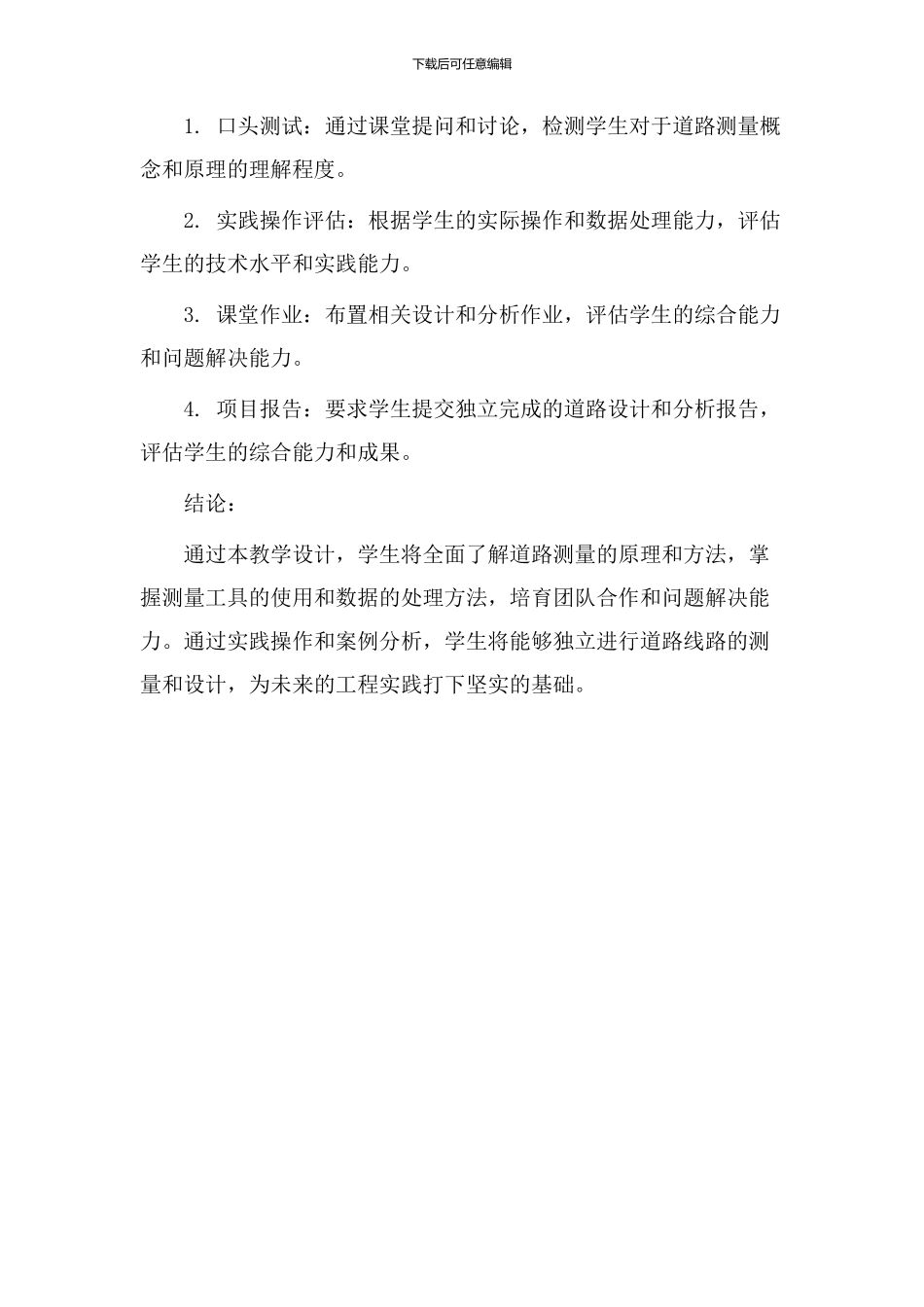 下载后可任意编辑

1. 口头测试：通过课堂提问和讨论，检测学生对于道路测量概念和原理的理解程度。

2. 实践操作评估：根据学生的实际操作和数据处理能力，评估学生的技术水平和实践能力。

3. 课堂作业：布置相关设计和分析作业，评估学生的综合能力和问题解决能力。

4. 项目报告：要求学生提交独立完成的道路设计和分析报告，评估学生的综合能力和成果。

结论：

通过本教学设计，学生将全面了解道路测量的原理和方法，掌握测量工具的使用和数据的处理方法，培育团队合作和问题解决能力。通过实践操作和案例分析，学生将能够独立进行道路线路的测量和设计，为未来的工程实践打下坚实的基础。